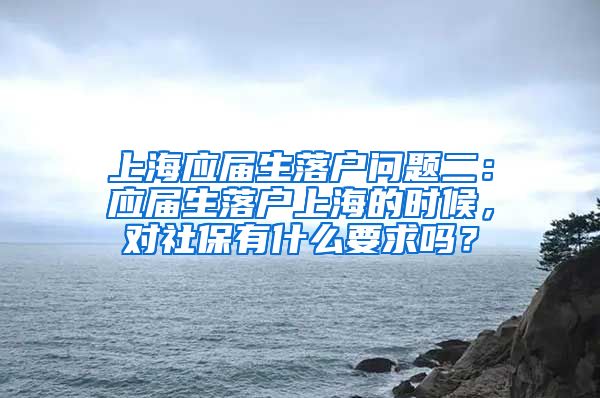 上海应届生落户问题二：应届生落户上海的时候，对社保有什么要求吗？